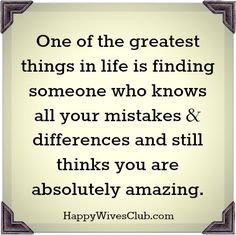 One of the greatest things in life is finding someone who knows all your mistakes & differences and still thinks you are absolutely amazing.

HappyWivesClub.com